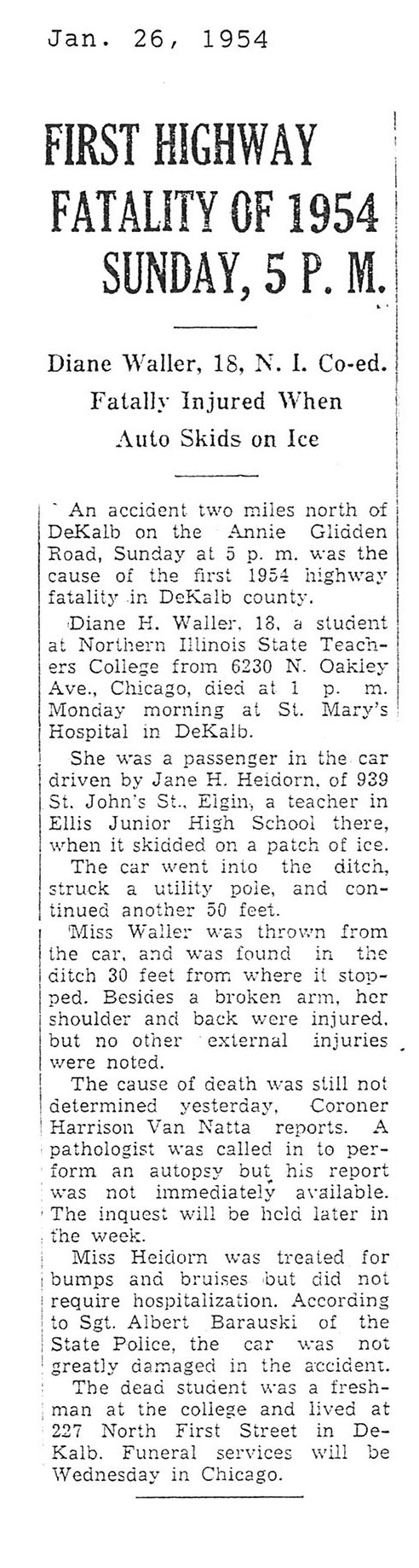 Jan. 26, 1954

FIRST HIGHWAY FATALITY OF 1954 SUNDAY, 5 P. M.

Diane Waller, 18, N. I. Co-ed. Fatally Injured When Auto Skids on Ice

An accident two miles north of DeKalb on the Annie Glidden Road, Sunday at 5 p. m. was the cause of the first 1954 highway fatality in DeKalb county.

Diane H. Waller, 18, a student at Northern Illinois State Teachers College from 6230 N. Oakley Ave., Chicago, died at 1 p. m. Monday morning at St. Mary's Hospital in DeKalb.

She was a passenger in the car driven by Jane H. Heidorn, of 939 St. John's St., Elgin, a teacher in Ellis Junior High School there, when it skidded on a patch of ice.

The car went into the ditch, struck a utility pole, and continued another 50 feet.

Miss Waller was thrown from the car, and was found in the ditch 30 feet from where it stopped. Besides a broken arm, her shoulder and back were injured, but no other external injuries were noted.

The cause of death was still not determined yesterday, Coroner Harrison Van Natta reports. A pathologist was called in to perform an autopsy but his report was not immediately available. The inquest will be held later in the week.

Miss Heidorn was treated for bumps and bruises but did not require hospitalization. According to Sgt. Albert Barauski of the State Police, the car was not greatly damaged in the accident.

The dead student was a freshman at the college and lived at 227 North First Street in DeKalb. Funeral services will be Wednesday in Chicago.